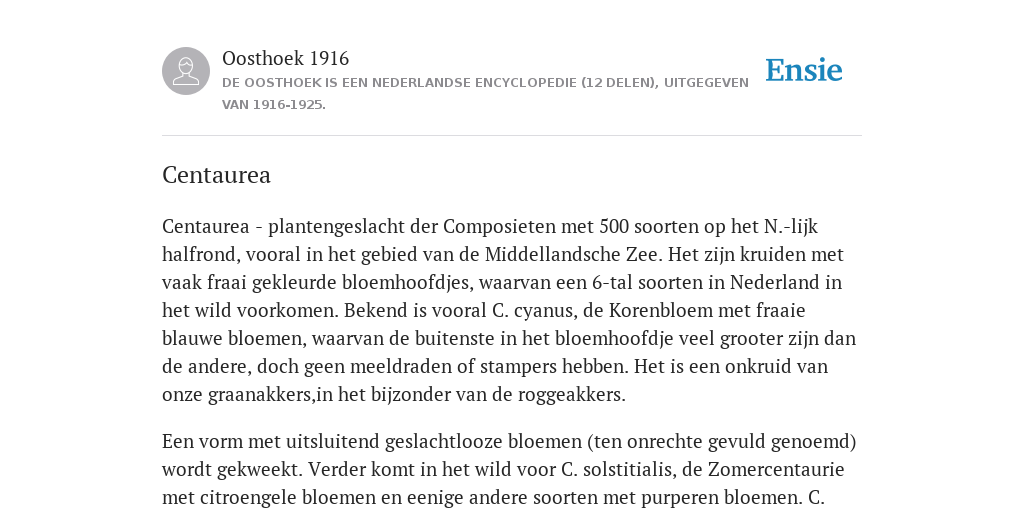 Oosthoek 1916
DE OOSTHOEK IS EEN NEDERLANDSE ENCYCLOPEDIE (12 DELEN), UITGEGEVEN VAN 1916-1925.

Ensie

Centaurea

Centaurea - plantengeslacht der Composieten met 500 soorten op het N.-lijk halfrond, vooral in het gebied van de Middellandsche Zee. Het zijn kruiden met vaak fraai gekleurde bloemhoofdjes, waarvan een 6-tal soorten in Nederland in het wild voorkomen. Bekend is vooral C. cyanus, de Korenbloem met fraaie blauwe bloemen, waarvan de buitenste in het bloemhoofdje veel grooter zijn dan de andere, doch geen meeldraden of stampers hebben. Het is een onkruid van onze graanakkers,in het bijzonder van de roggeakkers.

Een vorm met uitsluitend geslachtlooze bloemen (ten onrechte gevuld genoemd) wordt gekweekt. Verder komt in het wild voor C. solstitialis, de Zomercentaurie met citroengele bloemen en eenige andere soorten met purperen bloemen. C.